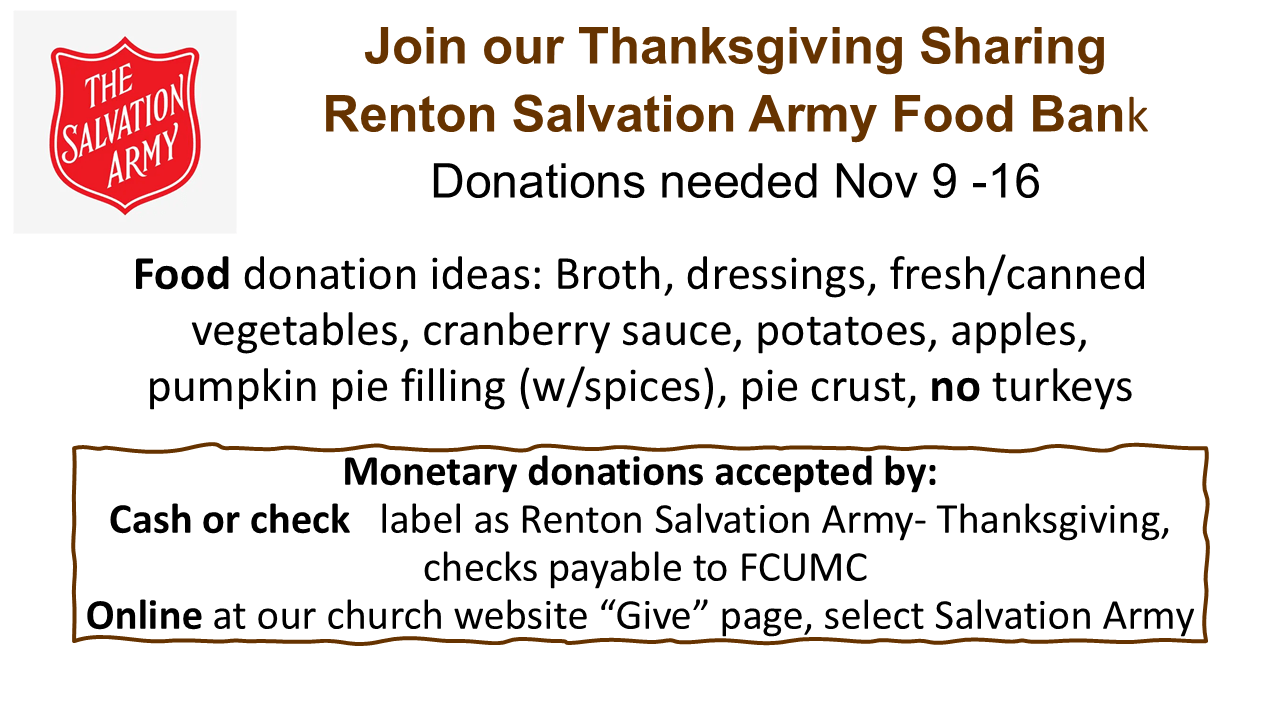 THE SALVATION ARMY

Join our Thanksgiving Sharing
Renton Salvation Army Food Bank
Donations needed Nov 9 -16

Food donation ideas: Broth, dressings, fresh/canned vegetables, cranberry sauce, potatoes, apples, pumpkin pie filling (w/spices), pie crust, no turkeys

Monetary donations accepted by:
Cash or check label as Renton Salvation Army- Thanksgiving, checks payable to FCUMC
Online at our church website "Give" page, select Salvation Army